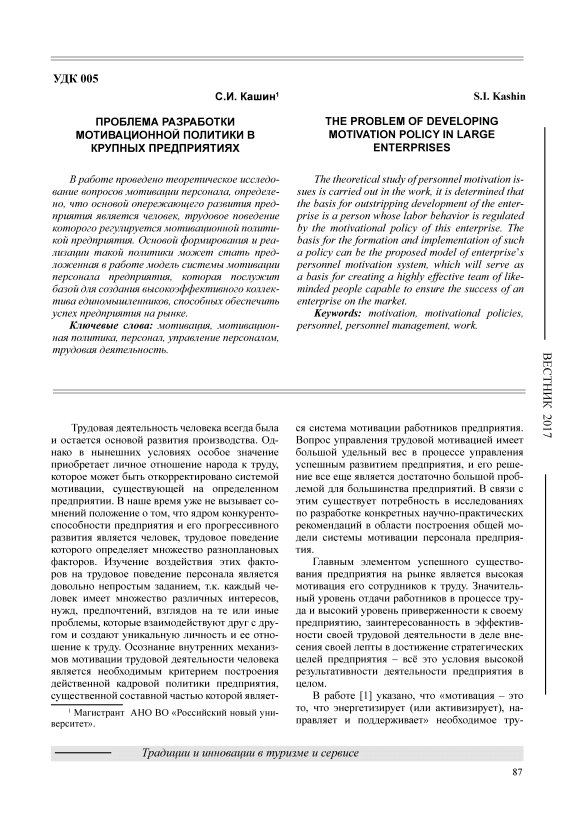 УДК 005

С.И. Кашин¹

ПРОБЛЕМА РАЗРАБОТКИ МОТИВАЦИОННОЙ ПОЛИТИКИ В КРУПНЫХ ПРЕДПРИЯТИЯХ

В работе проведено теоретическое исследование вопросов мотивации персонала, определено, что основой опережающего развития предприятия является человек, трудовое поведение которого регулируется мотивационной политикой предприятия. Основой формирования и реализации такой политики может стать предложенная в работе модель системы мотивации персонала предприятия, которая послужит базой для создания высокоэффективного коллектива единомышленников, способных обеспечить успех предприятия на рынке.

Ключевые слова: мотивация, мотивационная политика, персонал, управление персоналом, трудовая деятельность.

S.I. Kashin

THE PROBLEM OF DEVELOPING MOTIVATION POLICY IN LARGE ENTERPRISES

The theoretical study of personnel motivation issues is carried out in the work, it is determined that the basis for outstripping development of the enterprise is a person whose labor behavior is regulated by the motivational policy of this enterprise. The basis for the formation and implementation of such a policy can be the proposed model of enterprise's personnel motivation system, which will serve as a basis for creating a highly effective team of like-minded people capable to ensure the success of an enterprise on the market.

Keywords: motivation, motivational policies, personnel, personnel management, work.

ВЕСТНИК 2017

Трудовая деятельность человека всегда была и остается основой развития производства. Однако в нынешних условиях особое значение приобретает личное отношение народа к труду, которое может быть откорректировано системой мотивации, существующей на определенном предприятии. В наше время уже не вызывает сомнений положение о том, что ядром конкурентоспособности предприятия и его прогрессивного развития является человек, трудовое поведение которого определяет множество разноплановых факторов. Изучение воздействия этих факторов на трудовое поведение персонала является довольно непростым заданием, т.к. каждый человек имеет множество различных интересов, нужд, предпочтений, взглядов на те или иные проблемы, которые взаимодействуют друг с другом и создают уникальную личность и ее отношение к труду. Осознание внутренних механизмов мотивации трудовой деятельности человека является необходимым критерием построения действенной кадровой политики предприятия, существенной составной частью которой является система мотивации работников предприятия. Вопрос управления трудовой мотивацией имеет большой удельный вес в процессе управления успешным развитием предприятия, и его решение все еще является достаточно большой проблемой для большинства предприятий. В связи с этим существует потребность в исследованиях по разработке конкретных научно-практических рекомендаций в области построения общей модели системы мотивации персонала предприятия.

Главным элементом успешного существования предприятия на рынке является высокая мотивация его сотрудников к труду. Значительный уровень отдачи работников в процессе труда и высокий уровень приверженности к своему предприятию, заинтересованность в эффективности своей трудовой деятельности в деле внесения своей лепты в достижение стратегических целей предприятия – всё это условия высокой результативности деятельности предприятия в целом.

В работе [1] указано, что «мотивация – это то, что энергетизирует (или активизирует), направляет и поддерживает» необходимое тру-

¹ Магистрант АНО ВО «Российский новый университет».

Традиции и инновации в туризме и сервисе

87